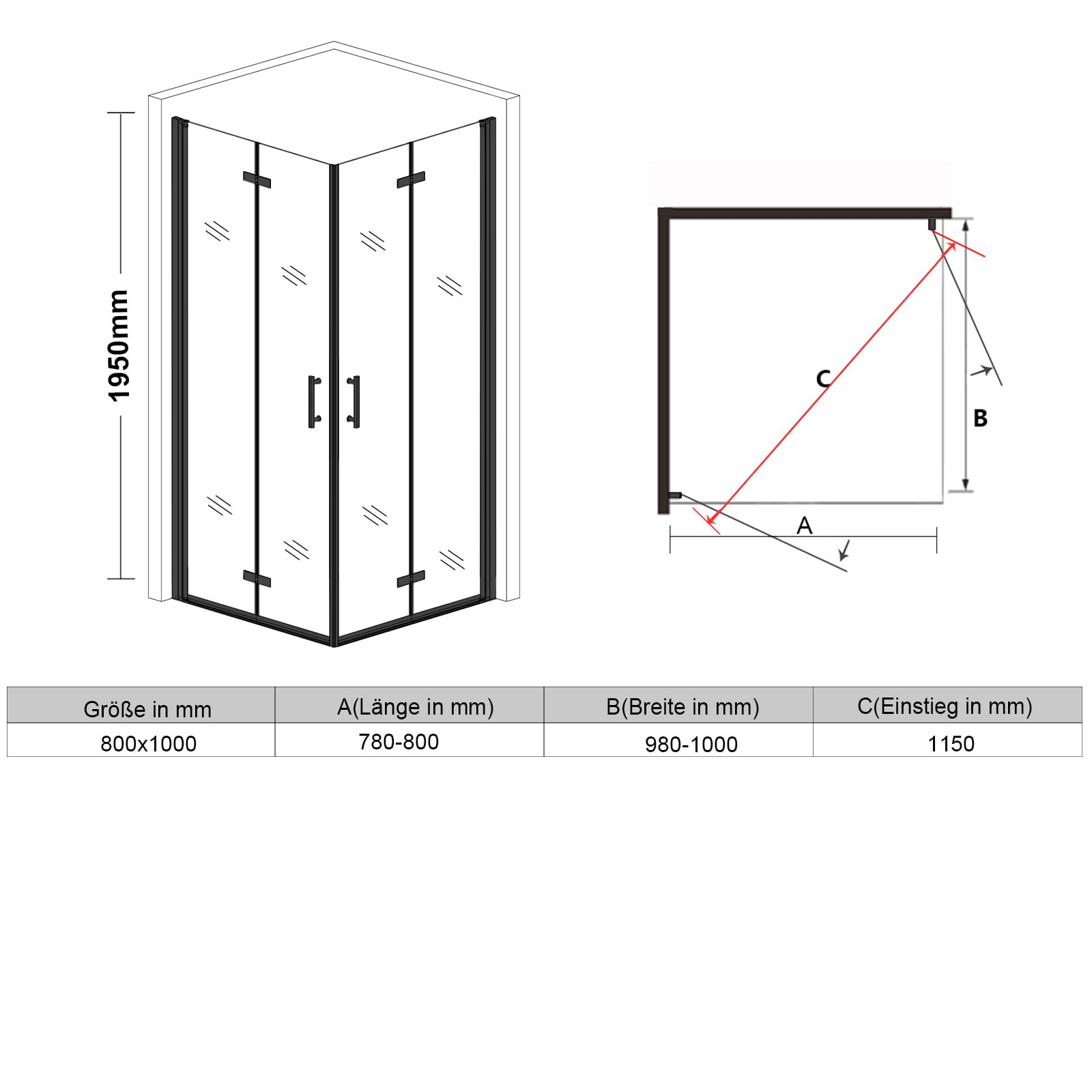 1950mm

C

B

A

| Größe in mm | A(Länge in mm) | B(Breite in mm) | C(Einstieg in mm) |
|---|---|---|---|
| 800x1000 | 780-800 | 980-1000 | 1150 |